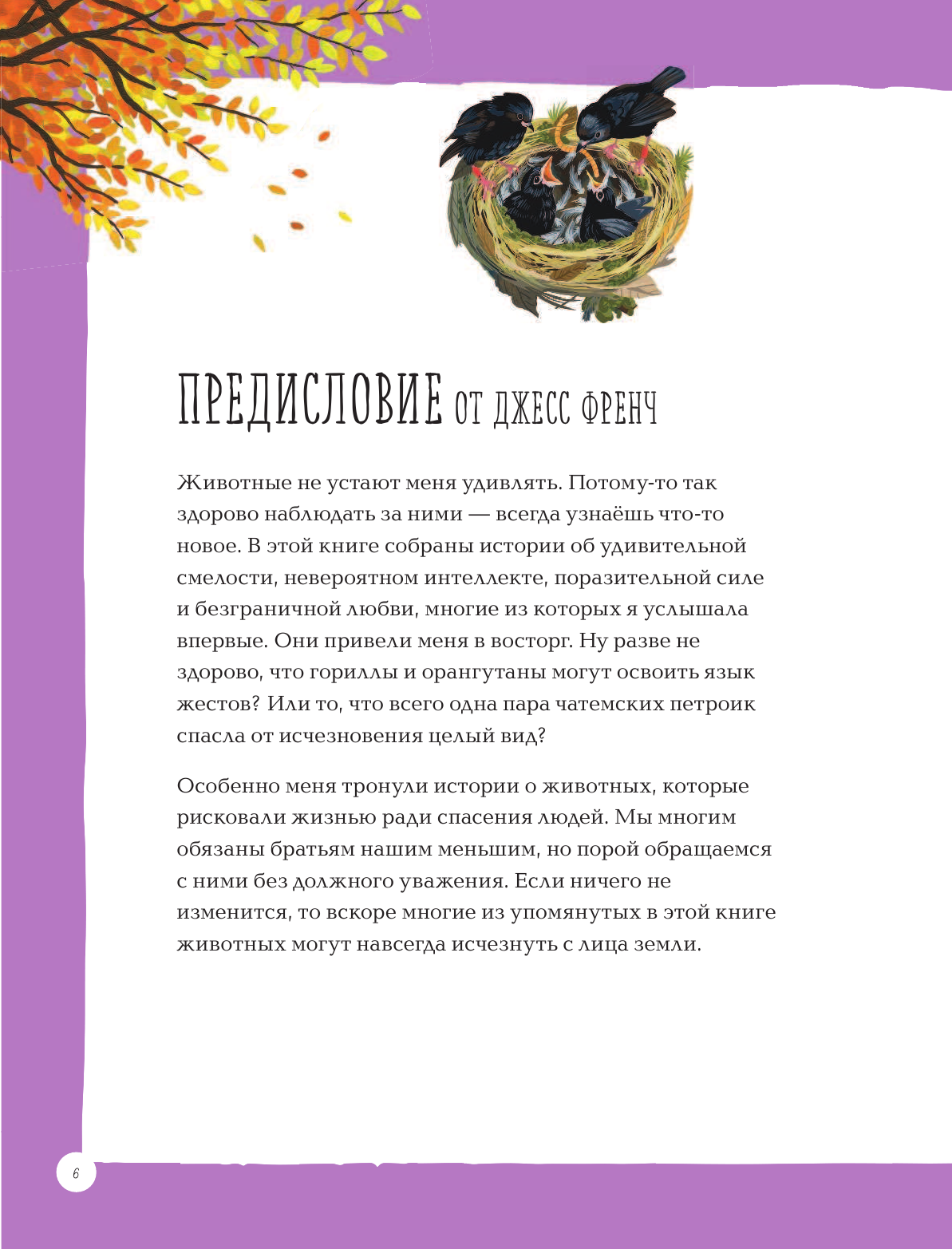 ПРЕДИСЛОВИЕ ОТ ДЖЕСС ФРЕНЧ

Животные не устают меня удивлять. Потому-то так здорово наблюдать за ними — всегда узнаёшь что-то новое. В этой книге собраны истории об удивительной смелости, невероятном интеллекте, поразительной силе и безграничной любви, многие из которых я услышала впервые. Они привели меня в восторг. Ну разве не здорово, что гориллы и орангутаны могут освоить язык жестов? Или то, что всего одна пара чатемских петроик спасла от исчезновения целый вид?

Особенно меня тронули истории о животных, которые рисковали жизнью ради спасения людей. Мы многим обязаны братьям нашим меньшим, но порой обращаемся с ними без должного уважения. Если ничего не изменится, то вскоре многие из упомянутых в этой книге животных могут навсегда исчезнуть с лица земли.

6